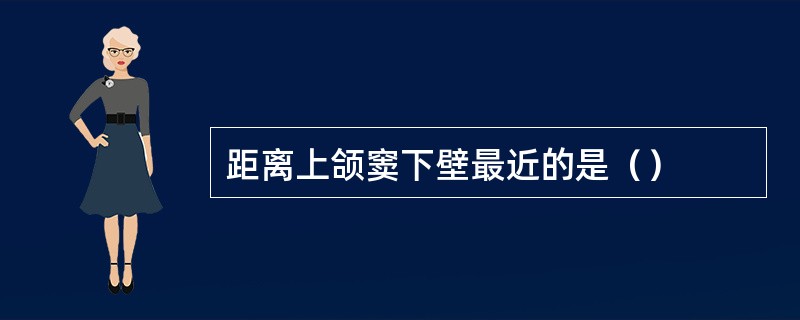 距离上颌窦下壁最近的是（）